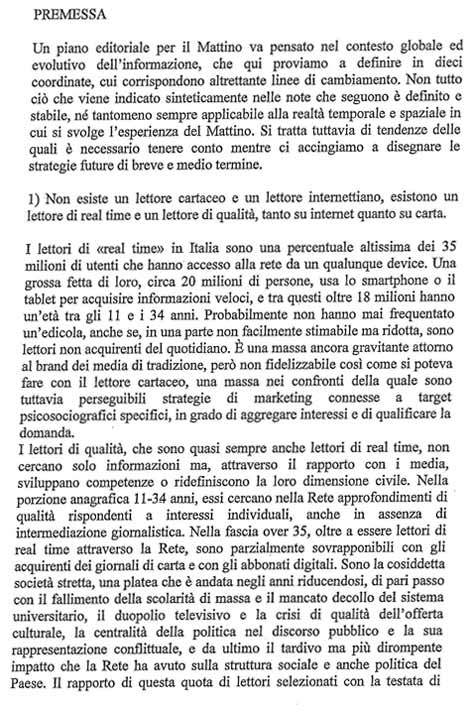 PREMESSA

Un piano editoriale per il Mattino va pensato nel contesto globale ed evolutivo dell'informazione, che qui proviamo a definire in dieci coordinate, cui corrispondono altrettante linee di cambiamento. Non tutto ciò che viene indicato sinteticamente nelle note che seguono è definito e stabile, né tantomeno sempre applicabile alla realtà temporale e spaziale in cui si svolge l'esperienza del Mattino. Si tratta tuttavia di tendenze delle quali è necessario tenere conto mentre ci accingiamo a disegnare le strategie future di breve e medio termine.

1) Non esiste un lettore cartaceo e un lettore internettiano, esistono un lettore di real time e un lettore di qualità, tanto su internet quanto su carta.

I lettori di «real time» in Italia sono una percentuale altissima dei 35 milioni di utenti che hanno accesso alla rete da un qualunque device. Una grossa fetta di loro, circa 20 milioni di persone, usa lo smartphone o il tablet per acquisire informazioni veloci, e tra questi oltre 18 milioni hanno un'età tra gli 11 e i 34 anni. Probabilmente non hanno mai frequentato un'edicola, anche se, in una parte non facilmente stimabile ma ridotta, sono lettori non acquirenti del quotidiano. È una massa ancora gravitante attorno al brand dei media di tradizione, però non fidelizzabile così come si poteva fare con il lettore cartaceo, una massa nei confronti della quale sono tuttavia perseguibili strategie di marketing connesse a target psicosociografici specifici, in grado di aggregare interessi e di qualificare la domanda.
I lettori di qualità, che sono quasi sempre anche lettori di real time, non cercano solo informazioni ma, attraverso il rapporto con i media, sviluppano competenze o ridefiniscono la loro dimensione civile. Nella porzione anagrafica 11-34 anni, essi cercano nella Rete approfondimenti di qualità rispondenti a interessi individuali, anche in assenza di intermediazione giornalistica. Nella fascia over 35, oltre a essere lettori di real time attraverso la Rete, sono parzialmente sovrapponibili con gli acquirenti dei giornali di carta e con gli abbonati digitali. Sono la cosiddetta società stretta, una platea che è andata negli anni riducendosi, di pari passo con il fallimento della scolarità di massa e il mancato decollo del sistema universitario, il duopolio televisivo e la crisi di qualità dell'offerta culturale, la centralità della politica nel discorso pubblico e la sua rappresentazione conflittuale, e da ultimo il tardivo ma più dirompente impatto che la Rete ha avuto sulla struttura sociale e anche politica del Paese. Il rapporto di questa quota di lettori selezionati con la testata di